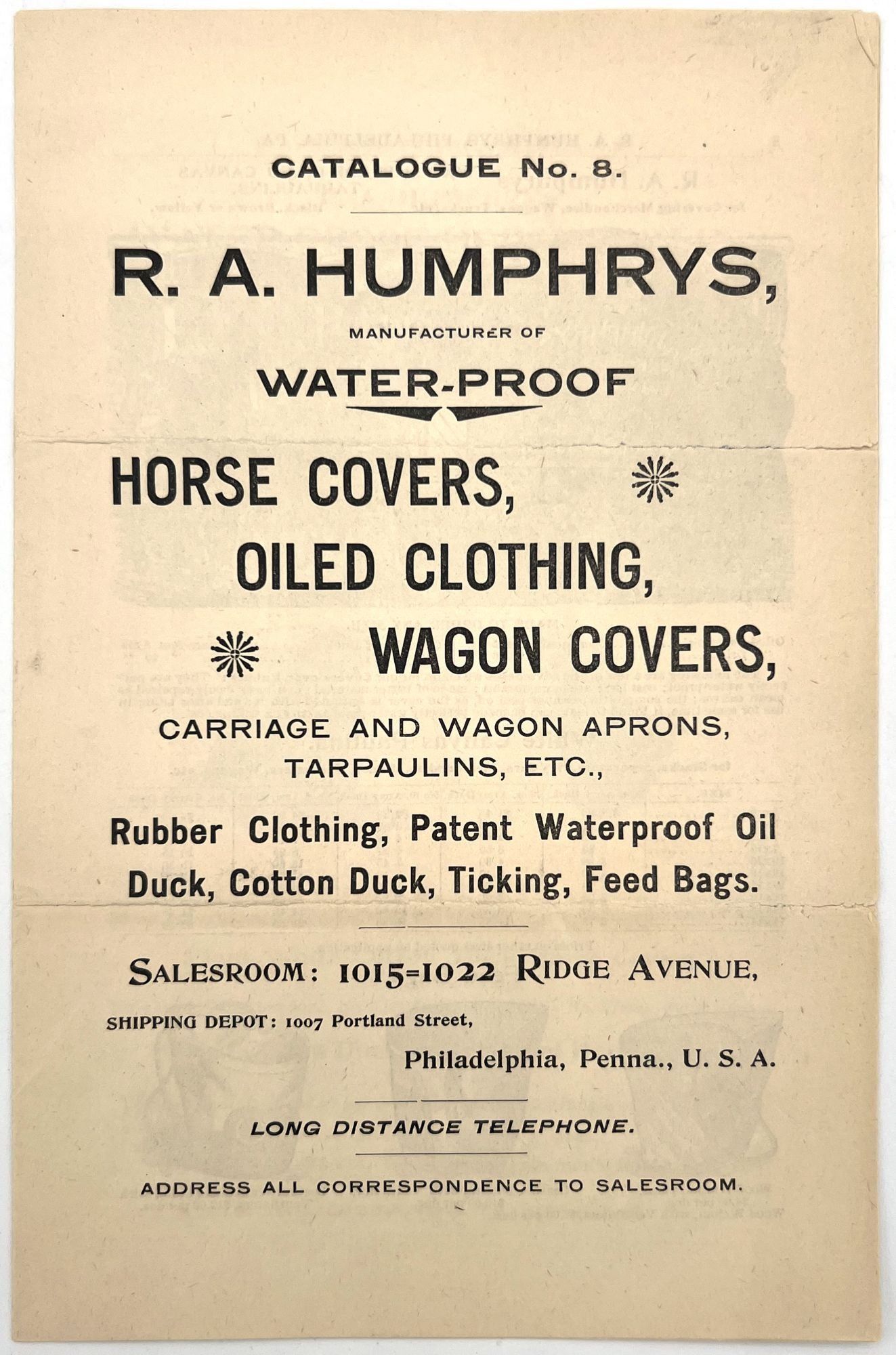 CATALOGUE No. 8.

R. A. HUMPHRYS,

MANUFACTURER OF

WATER-PROOF

HORSE COVERS,

OILED CLOTHING,

WAGON COVERS,

CARRIAGE AND WAGON APRONS, TARPAULINS, ETC.,

Rubber Clothing, Patent Waterproof Oil Duck, Cotton Duck, Ticking, Feed Bags.

SALESROOM: 1015=1022 RIDGE AVENUE,

SHIPPING DEPOT: 1007 Portland Street,

Philadelphia, Penna., U. S. A.

LONG DISTANCE TELEPHONE.

ADDRESS ALL CORRESPONDENCE TO SALESROOM.